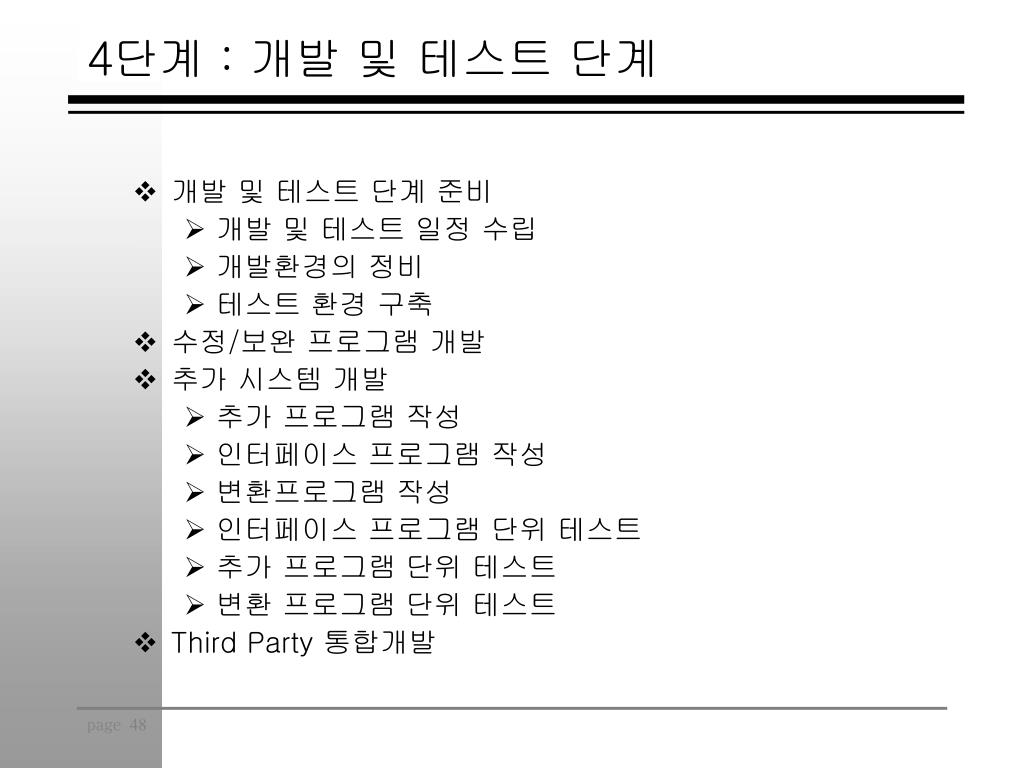 4단계 : 개발 및 테스트 단계

❖ 개발 및 테스트 단계 준비
➢ 개발 및 테스트 일정 수립
➢ 개발환경의 정비
➢ 테스트 환경 구축
❖ 수정/보완 프로그램 개발
❖ 추가 시스템 개발
➢ 추가 프로그램 작성
➢ 인터페이스 프로그램 작성
➢ 변환프로그램 작성
➢ 인터페이스 프로그램 단위 테스트
➢ 추가 프로그램 단위 테스트
➢ 변환 프로그램 단위 테스트
❖ Third Party 통합개발

page 48